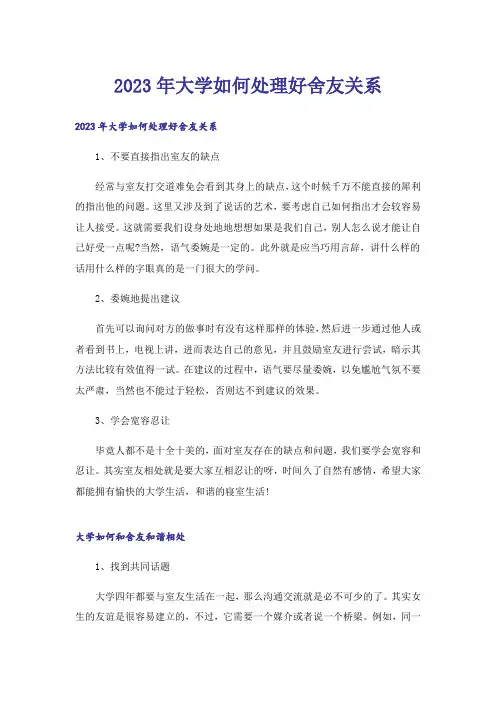 2023年大学如何处理好舍友关系

2023年大学如何处理好舍友关系

1、不要直接指出室友的缺点

经常与室友打交道难免会看到其身上的缺点，这个时候千万不能直接的犀利的指出他的问题。这里又涉及到了说话的艺术，要考虑自己如何指出才会较容易让人接受。这就需要我们设身处地地想想如果是我们自己，别人怎么说才能让自己好受一点呢?当然，语气委婉是一定的。此外就是应当巧用言辞，讲什么样的话用什么样的字眼真的是一门很大的学问。

2、委婉地提出建议

首先可以询问对方的做事时有没有这样那样的体验，然后进一步通过他人或者看到书上，电视上讲，进而表达自己的意见，并且鼓励室友进行尝试，暗示其方法比较有效值得一试。在建议的过程中，语气要尽量委婉，以免尴尬气氛不要太严肃，当然也不能过于轻松，否则达不到建议的效果。

3、学会宽容忍让

毕竟人都不是十全十美的，面对室友存在的缺点和问题，我们要学会宽容和忍让。其实室友相处就是要大家互相忍让的呀，时间久了自然有感情，希望大家都能拥有愉快的大学生活，和谐的寝室生活!

大学如何和舍友和谐相处

1、找到共同话题

大学四年都要与室友生活在一起，那么沟通交流就是必不可少的了。其实女生的友谊是很容易建立的，不过，它需要一个媒介或者说一个桥梁。例如，同一